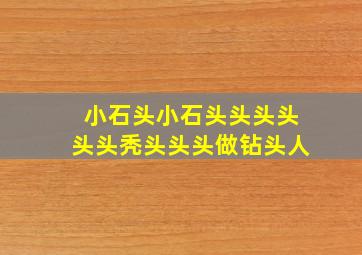 小石头小石头头头头
头头秃头头头做钻头人